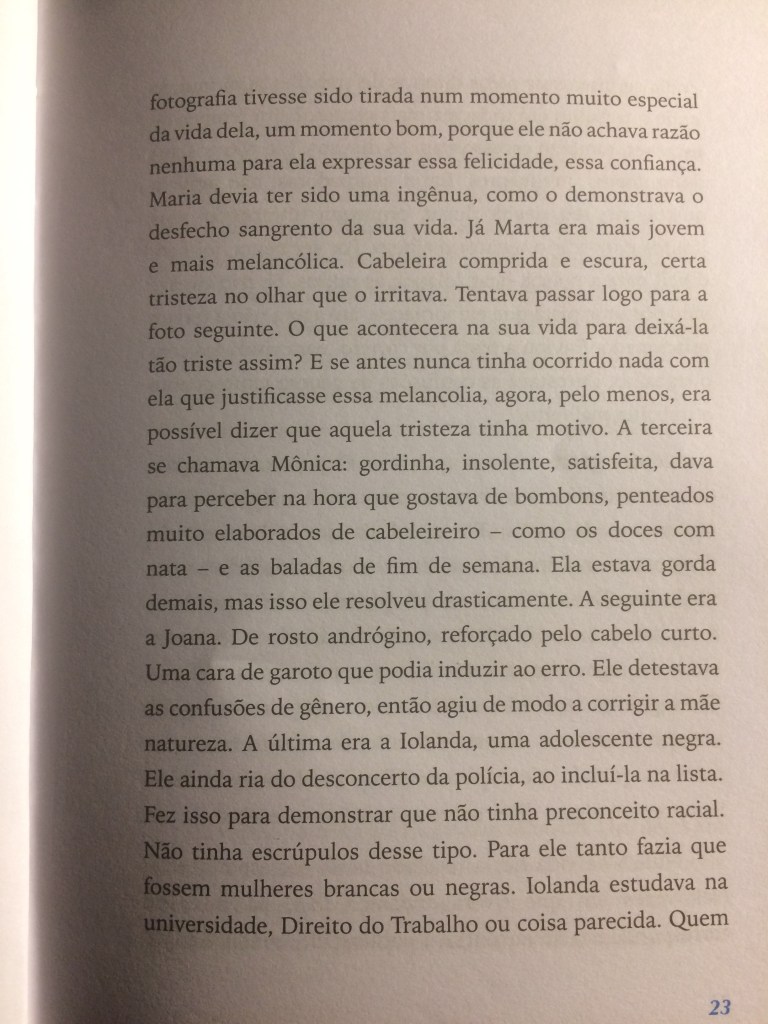 fotografia tivesse sido tirada num momento muito especial da vida dela, um momento bom, porque ele não achava razão nenhuma para ela expressar essa felicidade, essa confiança. Maria devia ter sido uma ingênua, como o demonstrava o desfecho sangrento da sua vida. Já Marta era mais jovem e mais melancólica. Cabeleira comprida e escura, certa tristeza no olhar que o irritava. Tentava passar logo para a foto seguinte. O que acontecera na sua vida para deixá-la tão triste assim? E se antes nunca tinha ocorrido nada com ela que justificasse essa melancolia, agora, pelo menos, era possível dizer que aquela tristeza tinha motivo. A terceira se chamava Mônica: gordinha, insolente, satisfeita, dava para perceber na hora que gostava de bombons, penteados muito elaborados de cabeleireiro – como os doces com nata – e as baladas de fim de semana. Ela estava gorda demais, mas isso ele resolveu drasticamente. A seguinte era a Joana. De rosto andrógino, reforçado pelo cabelo curto. Uma cara de garoto que podia induzir ao erro. Ele detestava as confusões de gênero, então agiu de modo a corrigir a mãe natureza. A última era a Iolanda, uma adolescente negra. Ele ainda ria do desconcerto da polícia, ao incluí-la na lista. Fez isso para demonstrar que não tinha preconceito racial. Não tinha escrúpulos desse tipo. Para ele tanto fazia que fossem mulheres brancas ou negras. Iolanda estudava na universidade, Direito do Trabalho ou coisa parecida. Quem

23